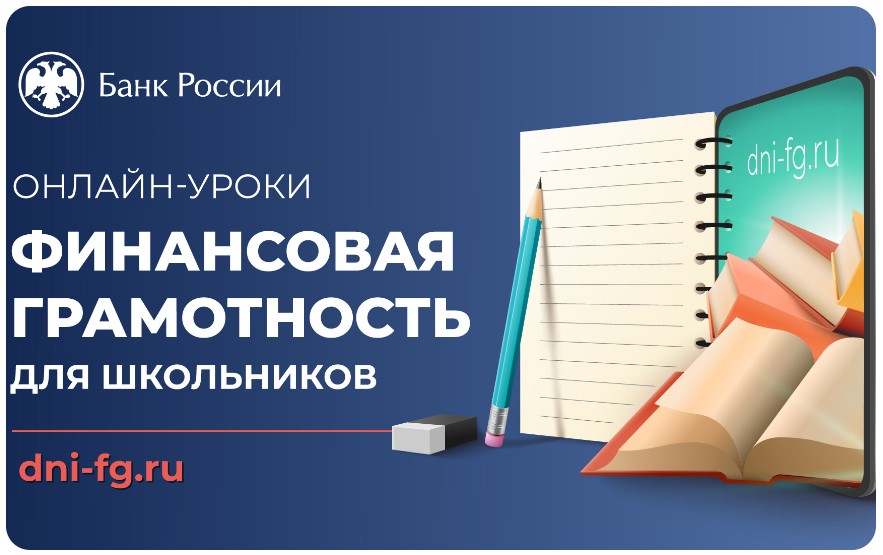 Банк России

ОНЛАЙН-УРОКИ

ФИНАНСОВАЯ ГРАМОТНОСТЬ

ДЛЯ ШКОЛЬНИКОВ

dni-fg.ru

dni-fg.ru